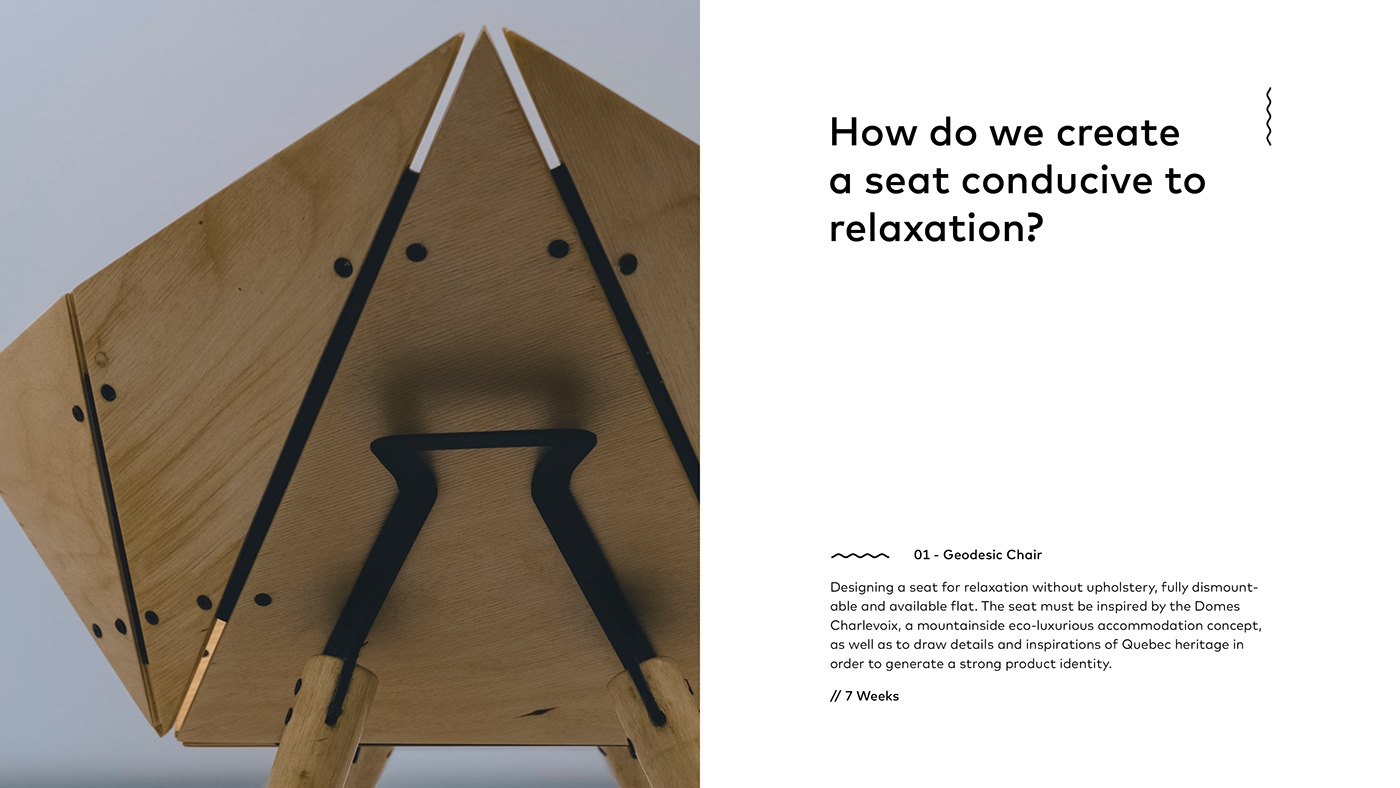 How do we create a seat conducive to relaxation?

01 - Geodesic Chair

Designing a seat for relaxation without upholstery, fully dismountable and available flat. The seat must be inspired by the Domes Charlevoix, a mountainside eco-luxurious accommodation concept, as well as to draw details and inspirations of Quebec heritage in order to generate a strong product identity.

// 7 Weeks